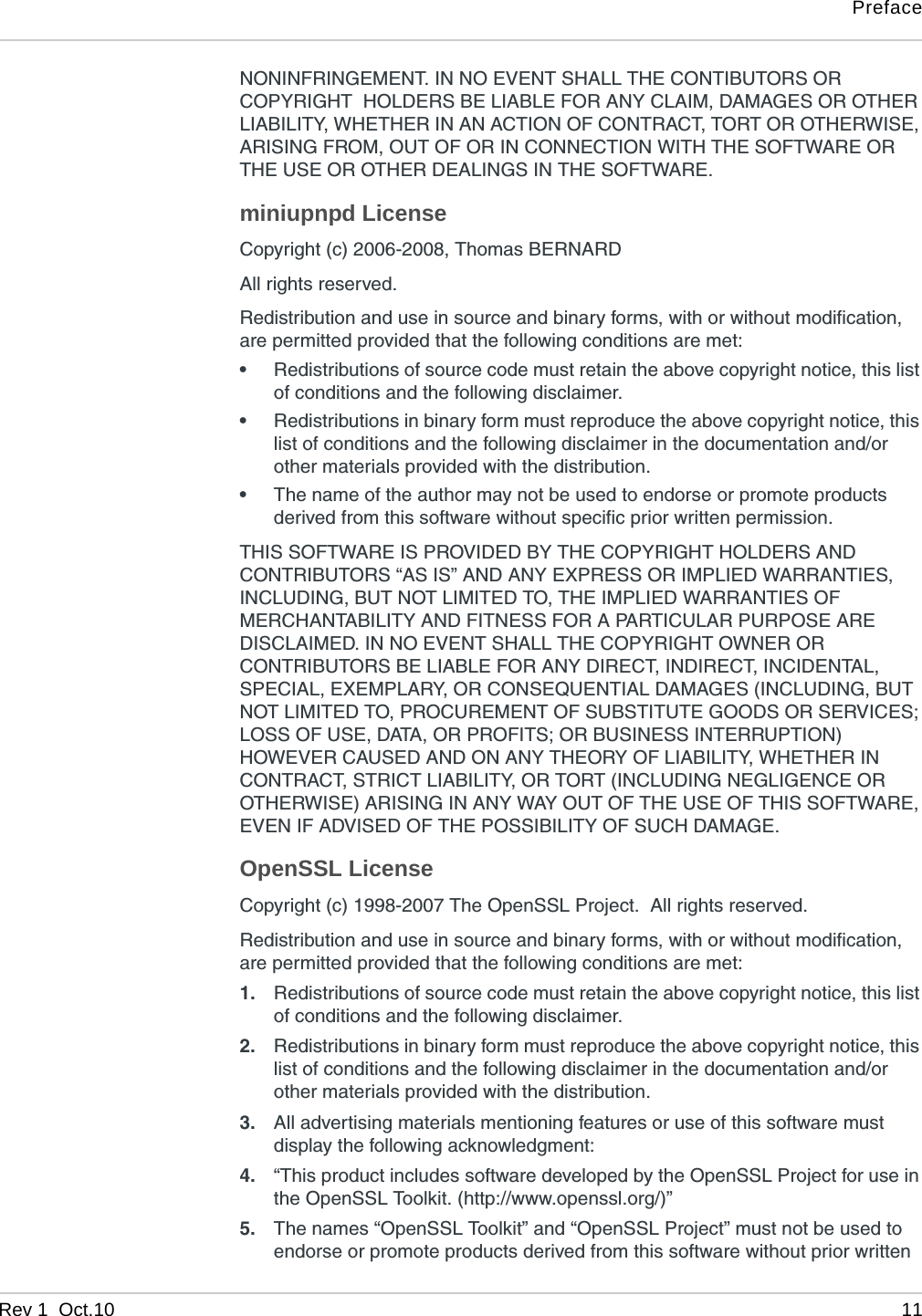 Preface

NONINFRINGEMENT. IN NO EVENT SHALL THE CONTIBUTORS OR COPYRIGHT HOLDERS BE LIABLE FOR ANY CLAIM, DAMAGES OR OTHER LIABILITY, WHETHER IN AN ACTION OF CONTRACT, TORT OR OTHERWISE, ARISING FROM, OUT OF OR IN CONNECTION WITH THE SOFTWARE OR THE USE OR OTHER DEALINGS IN THE SOFTWARE.

miniupnpd License

Copyright (c) 2006-2008, Thomas BERNARD

All rights reserved.

Redistribution and use in source and binary forms, with or without modification, are permitted provided that the following conditions are met:

• Redistributions of source code must retain the above copyright notice, this list of conditions and the following disclaimer.

• Redistributions in binary form must reproduce the above copyright notice, this list of conditions and the following disclaimer in the documentation and/or other materials provided with the distribution.

• The name of the author may not be used to endorse or promote products derived from this software without specific prior written permission.

THIS SOFTWARE IS PROVIDED BY THE COPYRIGHT HOLDERS AND CONTRIBUTORS “AS IS” AND ANY EXPRESS OR IMPLIED WARRANTIES, INCLUDING, BUT NOT LIMITED TO, THE IMPLIED WARRANTIES OF MERCHANTABILITY AND FITNESS FOR A PARTICULAR PURPOSE ARE DISCLAIMED. IN NO EVENT SHALL THE COPYRIGHT OWNER OR CONTRIBUTORS BE LIABLE FOR ANY DIRECT, INDIRECT, INCIDENTAL, SPECIAL, EXEMPLARY, OR CONSEQUENTIAL DAMAGES (INCLUDING, BUT NOT LIMITED TO, PROCUREMENT OF SUBSTITUTE GOODS OR SERVICES; LOSS OF USE, DATA, OR PROFITS; OR BUSINESS INTERRUPTION) HOWEVER CAUSED AND ON ANY THEORY OF LIABILITY, WHETHER IN CONTRACT, STRICT LIABILITY, OR TORT (INCLUDING NEGLIGENCE OR OTHERWISE) ARISING IN ANY WAY OUT OF THE USE OF THIS SOFTWARE, EVEN IF ADVISED OF THE POSSIBILITY OF SUCH DAMAGE.

OpenSSL License

Copyright (c) 1998-2007 The OpenSSL Project. All rights reserved.

Redistribution and use in source and binary forms, with or without modification, are permitted provided that the following conditions are met:

1. Redistributions of source code must retain the above copyright notice, this list of conditions and the following disclaimer.

2. Redistributions in binary form must reproduce the above copyright notice, this list of conditions and the following disclaimer in the documentation and/or other materials provided with the distribution.

3. All advertising materials mentioning features or use of this software must display the following acknowledgment:

4. “This product includes software developed by the OpenSSL Project for use in the OpenSSL Toolkit. (http://www.openssl.org/)”

5. The names “OpenSSL Toolkit” and “OpenSSL Project” must not be used to endorse or promote products derived from this software without prior written

Rev 1 Oct.10 11